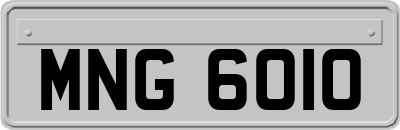 MNG 6010